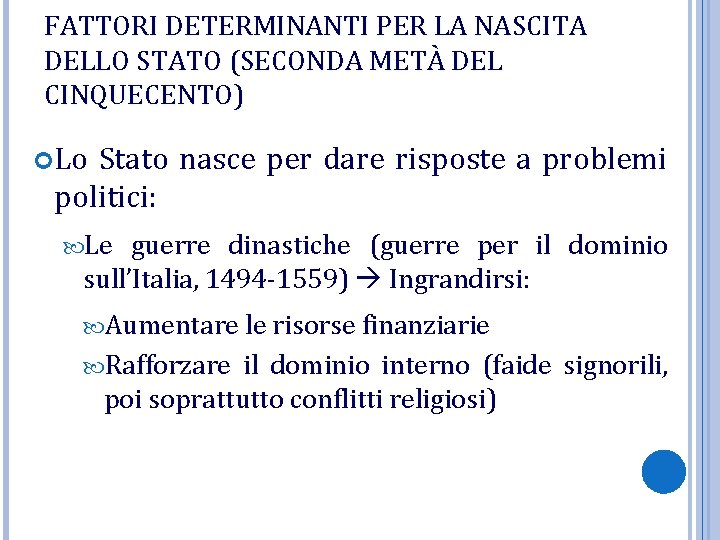 FATTORI DETERMINANTI PER LA NASCITA DELLO STATO (SECONDA METÀ DEL CINQUECENTO)

Lo Stato nasce per dare risposte a problemi politici:

Le guerre dinastiche (guerre per il dominio sull'Italia, 1494-1559) → Ingrandirsi:

Aumentare le risorse finanziarie

Rafforzare il dominio interno (faide signorili, poi soprattutto conflitti religiosi)